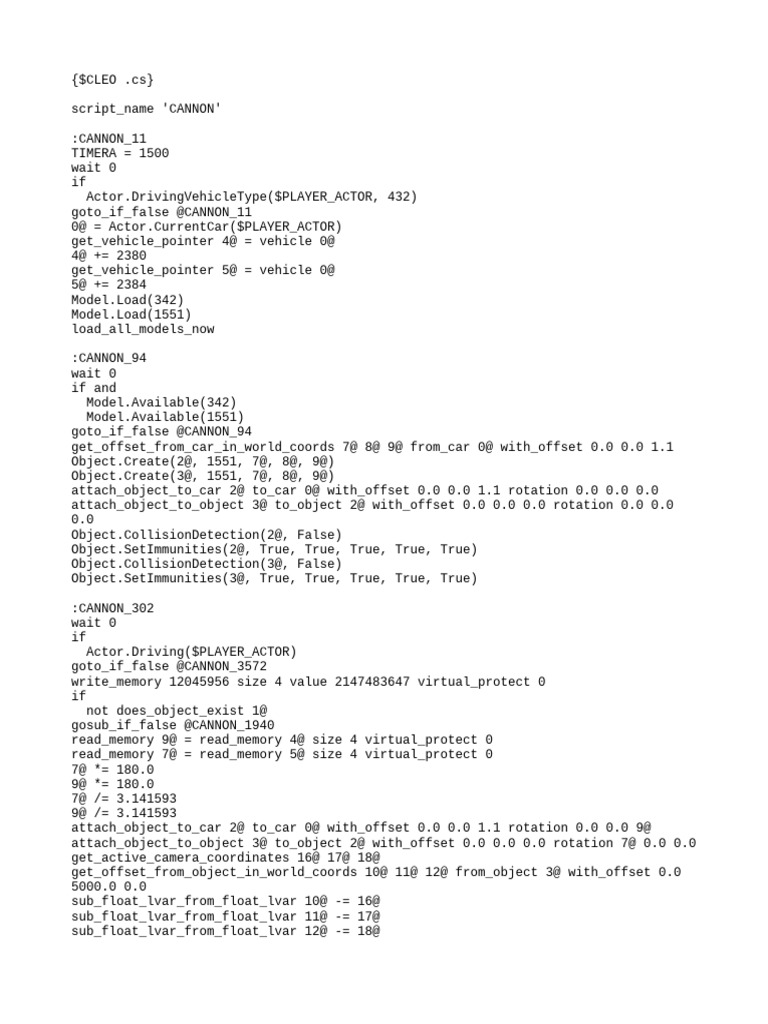 {$CLEO .cs}

script_name 'CANNON'

:CANNON_11
TIMERA = 1500
wait 0
if
  Actor.DrivingVehicleType($PLAYER_ACTOR, 432)
goto_if_false @CANNON_11
0@ = Actor.CurrentCar($PLAYER_ACTOR)
get_vehicle_pointer 4@ = vehicle 0@
4@ += 2380
get_vehicle_pointer 5@ = vehicle 0@
5@ += 2384
Model.Load(342)
Model.Load(1551)
load_all_models_now

:CANNON_94
wait 0
if and
  Model.Available(342)
  Model.Available(1551)
goto_if_false @CANNON_94
get_offset_from_car_in_world_coords 7@ 8@ 9@ from_car 0@ with_offset 0.0 0.0 1.1
Object.Create(2@, 1551, 7@, 8@, 9@)
Object.Create(3@, 1551, 7@, 8@, 9@)
attach_object_to_car 2@ to_car 0@ with_offset 0.0 0.0 1.1 rotation 0.0 0.0 0.0
attach_object_to_object 3@ to_object 2@ with_offset 0.0 0.0 0.0 rotation 0.0 0.0 0.0
Object.CollisionDetection(2@, False)
Object.SetImmunities(2@, True, True, True, True, True)
Object.CollisionDetection(3@, False)
Object.SetImmunities(3@, True, True, True, True, True)

:CANNON_302
wait 0
if
  Actor.Driving($PLAYER_ACTOR)
goto_if_false @CANNON_3572
write_memory 12045956 size 4 value 2147483647 virtual_protect 0
if
  not does_object_exist 1@
gosub_if_false @CANNON_1940
read_memory 9@ = read_memory 4@ size 4 virtual_protect 0
read_memory 7@ = read_memory 5@ size 4 virtual_protect 0
7@ *= 180.0
9@ *= 180.0
7@ /= 3.141593
9@ /= 3.141593
attach_object_to_car 2@ to_car 0@ with_offset 0.0 0.0 1.1 rotation 0.0 0.0 9@
attach_object_to_object 3@ to_object 2@ with_offset 0.0 0.0 0.0 rotation 7@ 0.0 0.0
get_active_camera_coordinates 16@ 17@ 18@
get_offset_from_object_in_world_coords 10@ 11@ 12@ from_object 3@ with_offset 0.0 5000.0 0.0
sub_float_lvar_from_float_lvar 10@ -= 16@
sub_float_lvar_from_float_lvar 11@ -= 17@
sub_float_lvar_from_float_lvar 12@ -= 18@